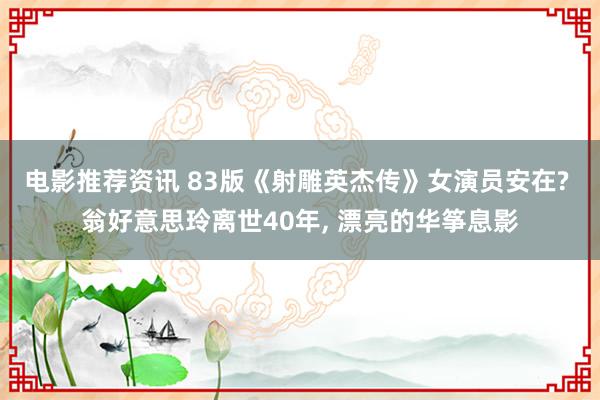 电影推荐资讯 83版《射雕英杰传》女演员安在? 翁好意思玲离世40年, 漂亮的华筝息影